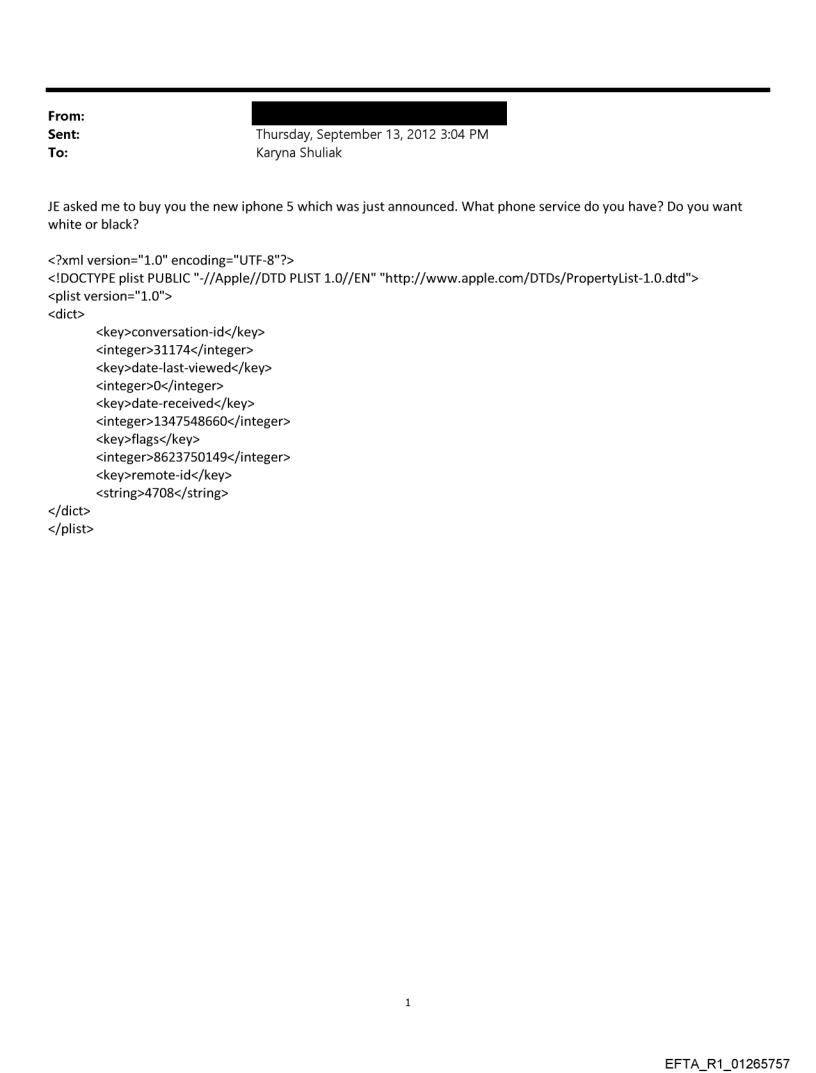 From:
Sent: Thursday, September 13, 2012 3:04 PM
To: Karyna Shuliak

JE asked me to buy you the new iphone 5 which was just announced. What phone service do you have? Do you want white or black?

<?xml version="1.0" encoding="UTF-8"?>
<!DOCTYPE plist PUBLIC "-//Apple//DTD PLIST 1.0//EN" "http://www.apple.com/DTDs/PropertyList-1.0.dtd">
<plist version="1.0">
<dict>
<key>conversation-id</key>
<integer>31174</integer>
<key>date-last-viewed</key>
<integer>0</integer>
<key>date-received</key>
<integer>1347548660</integer>
<key>flags</key>
<integer>8623750149</integer>
<key>remote-id</key>
<string>4708</string>
</dict>
</plist>

1

EFTA_R1_01265757